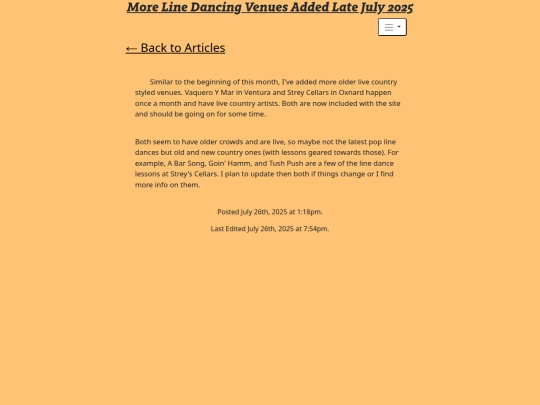 More Line Dancing Venues Added Late July 2025

← Back to Articles

Similar to the beginning of this month, I've added more older live country styled venues. Vaquero Y Mar in Ventura and Strey Cellars in Oxnard happen once a month and have live country artists. Both are now included with the site and should be going on for some time.

Both seem to have older crowds and are live, so maybe not the latest pop line dances but old and new country ones (with lessons geared towards those). For example, A Bar Song, Goin' Hamm, and Tush Push are a few of the line dance lessons at Strey's Cellars. I plan to update then both if things change or I find more info on them.

Posted July 26th, 2025 at 1:18pm.

Last Edited July 26th, 2025 at 7:54pm.